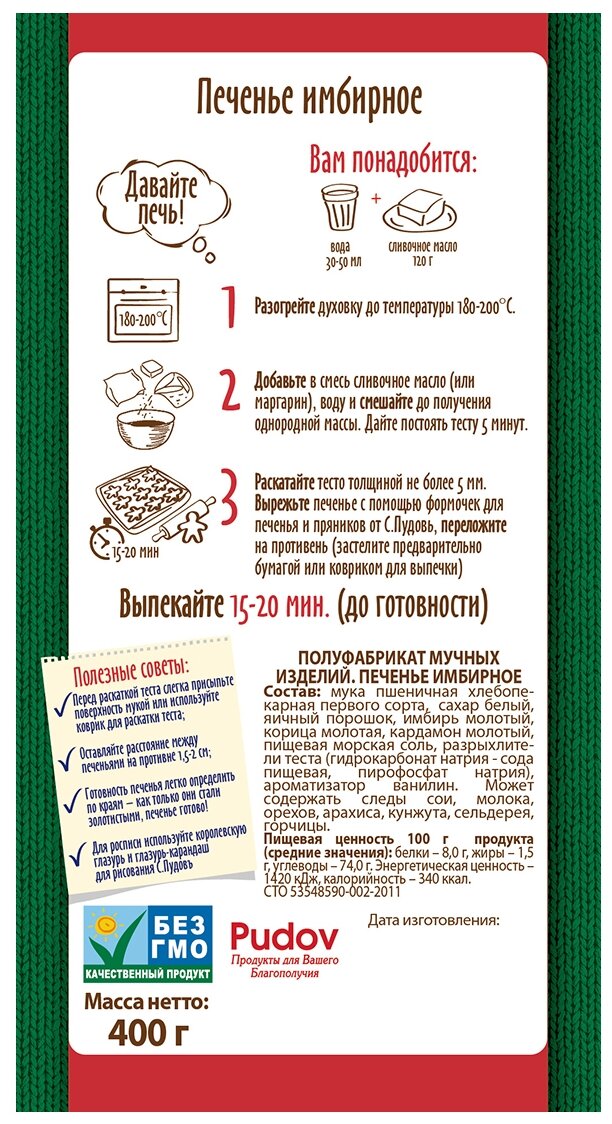 Печенье имбирное

Давайте печь!

Вам понадобится:

вода 30-50 мл

+

сливочное масло 120 г

180-200°C

1 Разогрейте духовку до температуры 180-200°C.

2 Добавьте в смесь сливочное масло (или маргарин), воду и смешайте до получения однородной массы. Дайте постоять тесту 5 минут.

15-20 мин

3 Раскатайте тесто толщиной не более 5 мм. Вырежьте печенье с помощью формочек для печенья и пряников от С.Пудовъ, переложите на противень (застелите предварительно бумагой или ковриком для выпечки)

Выпекайте 15-20 мин. (до готовности)

Полезные советы:

✓ Перед раскаткой теста слегка присыпьте поверхность мукой или используйте коврик для раскатки теста;

✓ Оставляйте расстояние между печеньями на противне 1,5-2 см;

✓ Готовность печенья легко определить по краям – как только они стали золотистыми, печенье готово!

✓ Для росписи используйте королевскую глазурь и глазурь-карандаш для рисования С.Пудовъ

ПОЛУФАБРИКАТ МУЧНЫХ ИЗДЕЛИЙ. ПЕЧЕНЬЕ ИМБИРНОЕ

Состав: мука пшеничная хлебопекарная первого сорта, сахар белый, яичный порошок, имбирь молотый, корица молотая, кардамон молотый, пищевая морская соль, разрыхлители теста (гидрокарбонат натрия - сода пищевая, пирофосфат натрия), ароматизатор ванилин. Может содержать следы сои, молока, орехов, арахиса, кунжута, сельдерея, горчицы.

Пищевая ценность 100 г продукта (средние значения): белки – 8,0 г, жиры – 1,5 г, углеводы – 74,0 г. Энергетическая ценность – 1420 кДж, калорийность – 340 ккал.

СТО 53548590-002-2011

Дата изготовления:

БЕЗ ГМО
КАЧЕСТВЕННЫЙ ПРОДУКТ

Pudov
Продукты для Вашего Благополучия

Масса нетто:
400 г